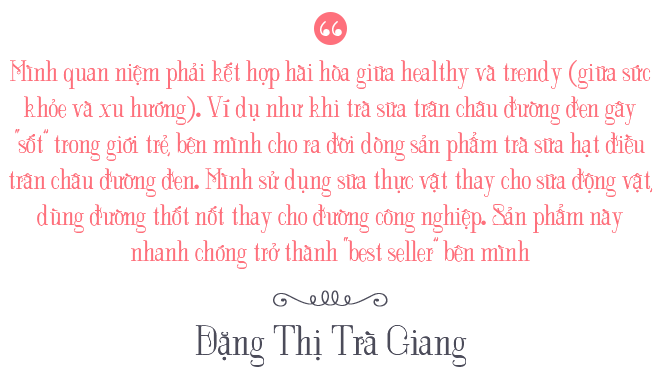 Mình quan niệm phải kết hợp hài hòa giữa healthy và trendy (giữa sức khỏe và xu hướng). Ví dụ như khi trà sữa trân châu đường đen gây "sốt" trong giới trẻ, bên mình cho ra đời dòng sản phẩm trà sữa hạt điều trân châu đường đen. Mình sử dụng sữa thực vật thay cho sữa động vật, dùng đường thốt nốt thay cho đường công nghiệp. Sản phẩm này nhanh chóng trở thành "best seller" bên mình

Đặng Thị Trà Giang